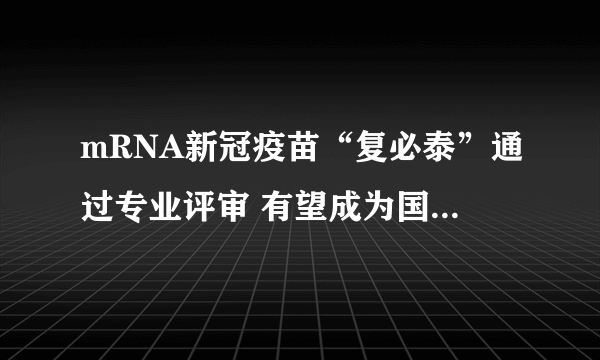 mRNA新冠疫苗“复必泰”通过专业评审 有望成为国...